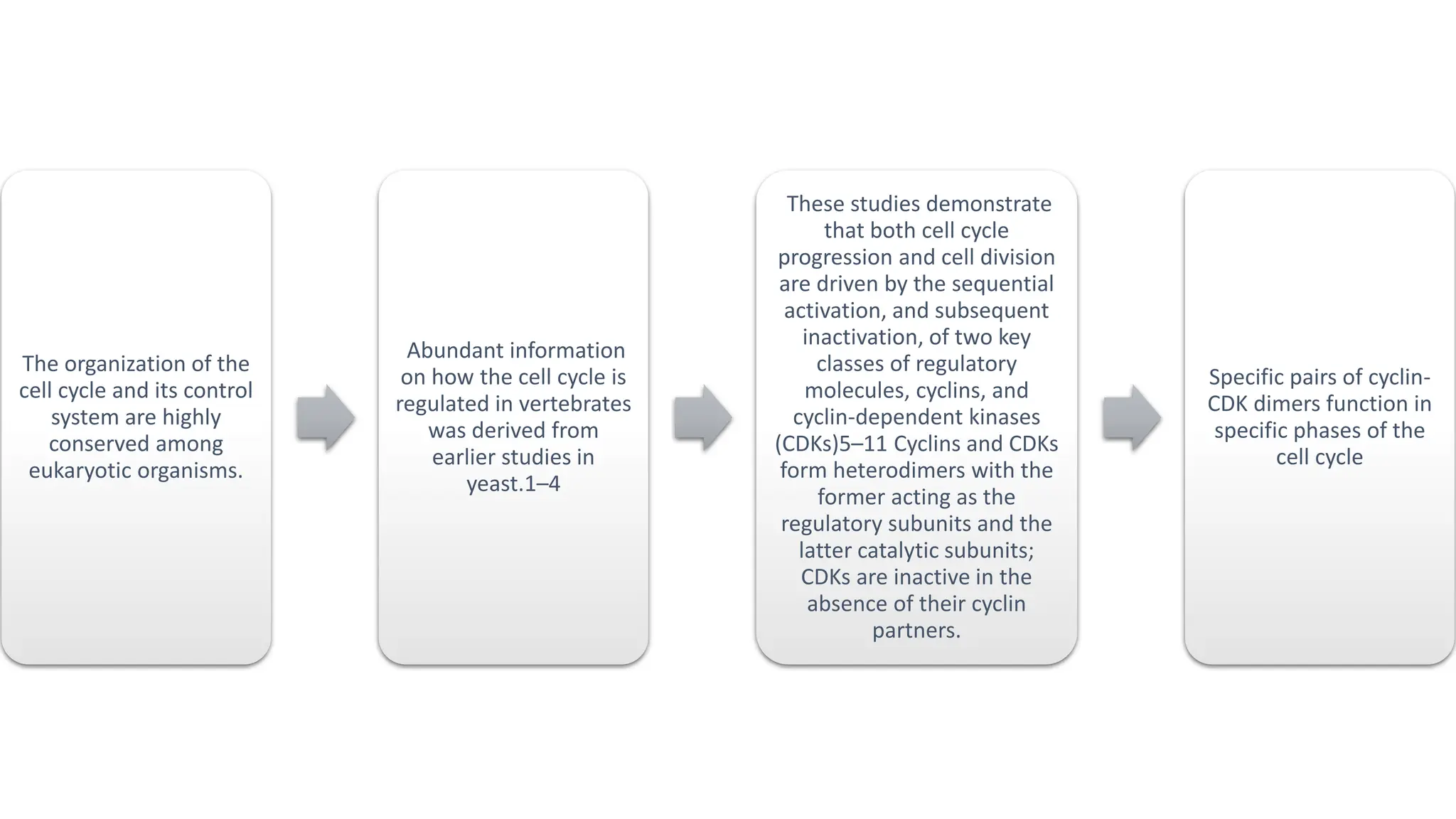 The organization of the cell cycle and its control system are highly conserved among eukaryotic organisms.

Abundant information on how the cell cycle is regulated in vertebrates was derived from earlier studies in yeast.1–4

These studies demonstrate that both cell cycle progression and cell division are driven by the sequential activation, and subsequent inactivation, of two key classes of regulatory molecules, cyclins, and cyclin-dependent kinases (CDKs)5–11 Cyclins and CDKs form heterodimers with the former acting as the regulatory subunits and the latter catalytic subunits; CDKs are inactive in the absence of their cyclin partners.

Specific pairs of cyclin-CDK dimers function in specific phases of the cell cycle